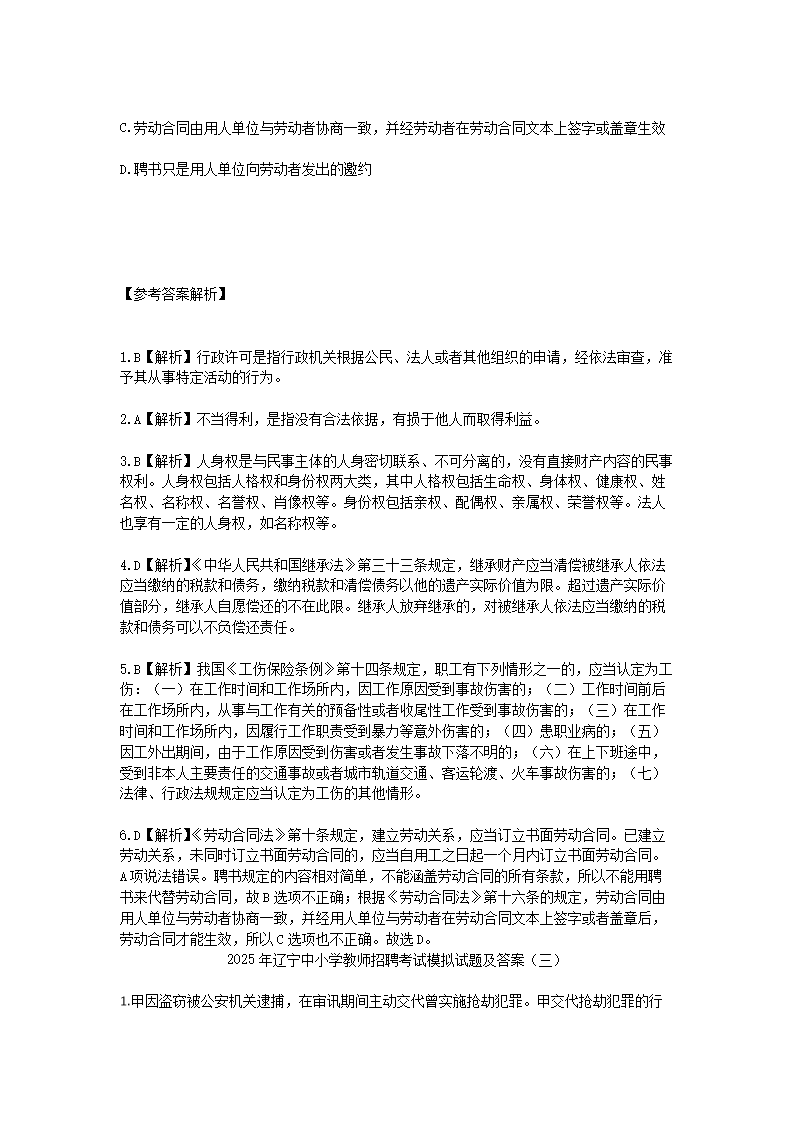 C.劳动合同由用人单位与劳动者协商一致，并经劳动者在劳动合同文本上签字或盖章生效

D.聘书只是用人单位向劳动者发出的邀约

【参考答案解析】

1.B【解析】行政许可是指行政机关根据公民、法人或者其他组织的申请，经依法审查，准予其从事特定活动的行为。

2.A【解析】不当得利，是指没有合法依据，有损于他人而取得利益。

3.B【解析】人身权是与民事主体的人身密切联系、不可分离的，没有直接财产内容的民事权利。人身权包括人格权和身份权两大类，其中人格权包括生命权、身体权、健康权、姓名权、名称权、名誉权、肖像权等。身份权包括亲权、配偶权、亲属权、荣誉权等。法人也享有一定的人身权，如名称权等。

4.D【解析】《中华人民共和国继承法》第三十三条规定，继承财产应当清偿被继承人依法应当缴纳的税款和债务，缴纳税款和清偿债务以他的遗产实际价值为限。超过遗产实际价值部分，继承人自愿偿还的不在此限。继承人放弃继承的，对被继承人依法应当缴纳的税款和债务可以不负偿还责任。

5.B【解析】我国《工伤保险条例》第十四条规定，职工有下列情形之一的，应当认定为工伤：（一）在工作时间和工作场所内，因工作原因受到事故伤害的；（二）工作时间前后在工作场所内，从事与工作有关的预备性或者收尾性工作受到事故伤害的；（三）在工作时间和工作场所内，因履行工作职责受到暴力等意外伤害的；（四）患职业病的；（五）因工外出期间，由于工作原因受到伤害或者发生事故下落不明的；（六）在上下班途中，受到非本人主要责任的交通事故或者城市轨道交通、客运轮渡、火车事故伤害的；（七）法律、行政法规规定应当认定为工伤的其他情形。

6.D【解析】《劳动合同法》第十条规定，建立劳动关系，应当订立书面劳动合同。已建立劳动关系，未同时订立书面劳动合同的，应当自用工之日起一个月内订立书面劳动合同。A项说法错误。聘书规定的内容相对简单，不能涵盖劳动合同的所有条款，所以不能用聘书来代替劳动合同，故B选项不正确；根据《劳动合同法》第十六条的规定，劳动合同由用人单位与劳动者协商一致，并经用人单位与劳动者在劳动合同文本上签字或者盖章后，劳动合同才能生效，所以C选项也不正确。故选D。

2025年辽宁中小学教师招聘考试模拟试题及答案（三）

1.甲因盗窃被公安机关逮捕，在审讯期间主动交代曾实施抢劫犯罪。甲交代抢劫犯罪的行